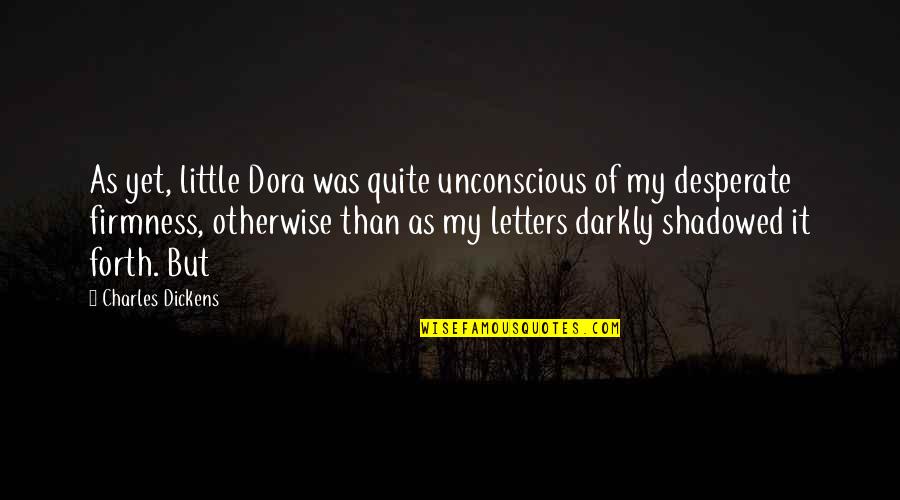 As yet, little Dora was quite unconscious of my desperate firmness, otherwise than as my letters darkly shadowed it forth. But

Charles Dickens

WISEFAMOUSQUOTES.COM